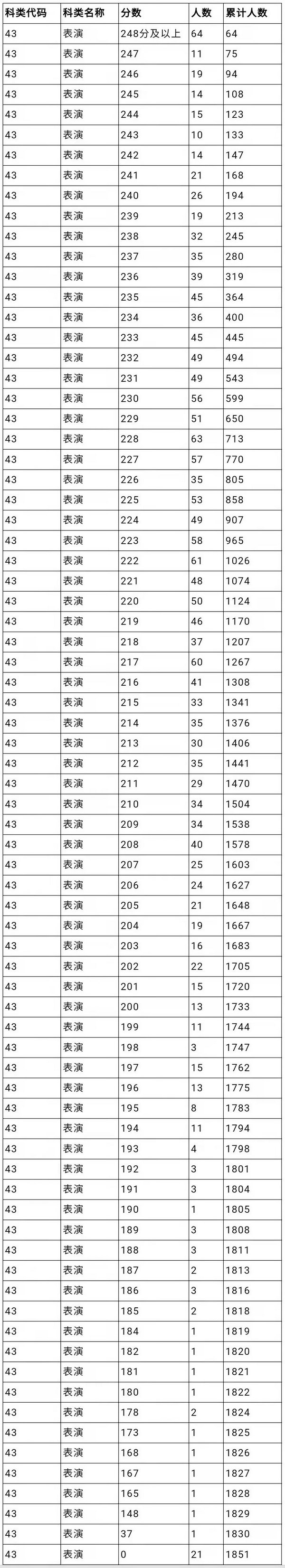 | 科类代码 | 科类名称 | 分数 | 人数 | 累计人数 |
|---|---|---|---|---|
| 43 | 表演 | 248分及以上 | 64 | 64 |
| 43 | 表演 | 247 | 11 | 75 |
| 43 | 表演 | 246 | 19 | 94 |
| 43 | 表演 | 245 | 14 | 108 |
| 43 | 表演 | 244 | 15 | 123 |
| 43 | 表演 | 243 | 10 | 133 |
| 43 | 表演 | 242 | 14 | 147 |
| 43 | 表演 | 241 | 21 | 168 |
| 43 | 表演 | 240 | 26 | 194 |
| 43 | 表演 | 239 | 19 | 213 |
| 43 | 表演 | 238 | 32 | 245 |
| 43 | 表演 | 237 | 35 | 280 |
| 43 | 表演 | 236 | 39 | 319 |
| 43 | 表演 | 235 | 45 | 364 |
| 43 | 表演 | 234 | 36 | 400 |
| 43 | 表演 | 233 | 45 | 445 |
| 43 | 表演 | 232 | 49 | 494 |
| 43 | 表演 | 231 | 49 | 543 |
| 43 | 表演 | 230 | 56 | 599 |
| 43 | 表演 | 229 | 51 | 650 |
| 43 | 表演 | 228 | 63 | 713 |
| 43 | 表演 | 227 | 57 | 770 |
| 43 | 表演 | 226 | 35 | 805 |
| 43 | 表演 | 225 | 53 | 858 |
| 43 | 表演 | 224 | 49 | 907 |
| 43 | 表演 | 223 | 58 | 965 |
| 43 | 表演 | 222 | 61 | 1026 |
| 43 | 表演 | 221 | 48 | 1074 |
| 43 | 表演 | 220 | 50 | 1124 |
| 43 | 表演 | 219 | 46 | 1170 |
| 43 | 表演 | 218 | 37 | 1207 |
| 43 | 表演 | 217 | 60 | 1267 |
| 43 | 表演 | 216 | 41 | 1308 |
| 43 | 表演 | 215 | 33 | 1341 |
| 43 | 表演 | 214 | 35 | 1376 |
| 43 | 表演 | 213 | 30 | 1406 |
| 43 | 表演 | 212 | 35 | 1441 |
| 43 | 表演 | 211 | 29 | 1470 |
| 43 | 表演 | 210 | 34 | 1504 |
| 43 | 表演 | 209 | 34 | 1538 |
| 43 | 表演 | 208 | 40 | 1578 |
| 43 | 表演 | 207 | 25 | 1603 |
| 43 | 表演 | 206 | 24 | 1627 |
| 43 | 表演 | 205 | 21 | 1648 |
| 43 | 表演 | 204 | 19 | 1667 |
| 43 | 表演 | 203 | 16 | 1683 |
| 43 | 表演 | 202 | 22 | 1705 |
| 43 | 表演 | 201 | 15 | 1720 |
| 43 | 表演 | 200 | 13 | 1733 |
| 43 | 表演 | 199 | 11 | 1744 |
| 43 | 表演 | 198 | 3 | 1747 |
| 43 | 表演 | 197 | 15 | 1762 |
| 43 | 表演 | 196 | 13 | 1775 |
| 43 | 表演 | 195 | 8 | 1783 |
| 43 | 表演 | 194 | 11 | 1794 |
| 43 | 表演 | 193 | 4 | 1798 |
| 43 | 表演 | 192 | 3 | 1801 |
| 43 | 表演 | 191 | 3 | 1804 |
| 43 | 表演 | 190 | 1 | 1805 |
| 43 | 表演 | 189 | 3 | 1808 |
| 43 | 表演 | 188 | 3 | 1811 |
| 43 | 表演 | 187 | 2 | 1813 |
| 43 | 表演 | 186 | 3 | 1816 |
| 43 | 表演 | 185 | 2 | 1818 |
| 43 | 表演 | 184 | 1 | 1819 |
| 43 | 表演 | 182 | 1 | 1820 |
| 43 | 表演 | 181 | 1 | 1821 |
| 43 | 表演 | 180 | 1 | 1822 |
| 43 | 表演 | 178 | 2 | 1824 |
| 43 | 表演 | 173 | 1 | 1825 |
| 43 | 表演 | 168 | 1 | 1826 |
| 43 | 表演 | 167 | 1 | 1827 |
| 43 | 表演 | 165 | 1 | 1828 |
| 43 | 表演 | 148 | 1 | 1829 |
| 43 | 表演 | 37 | 1 | 1830 |
| 43 | 表演 | 0 | 21 | 1851 |